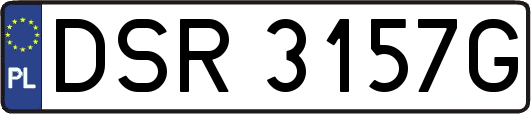 PL

DSR 3157G